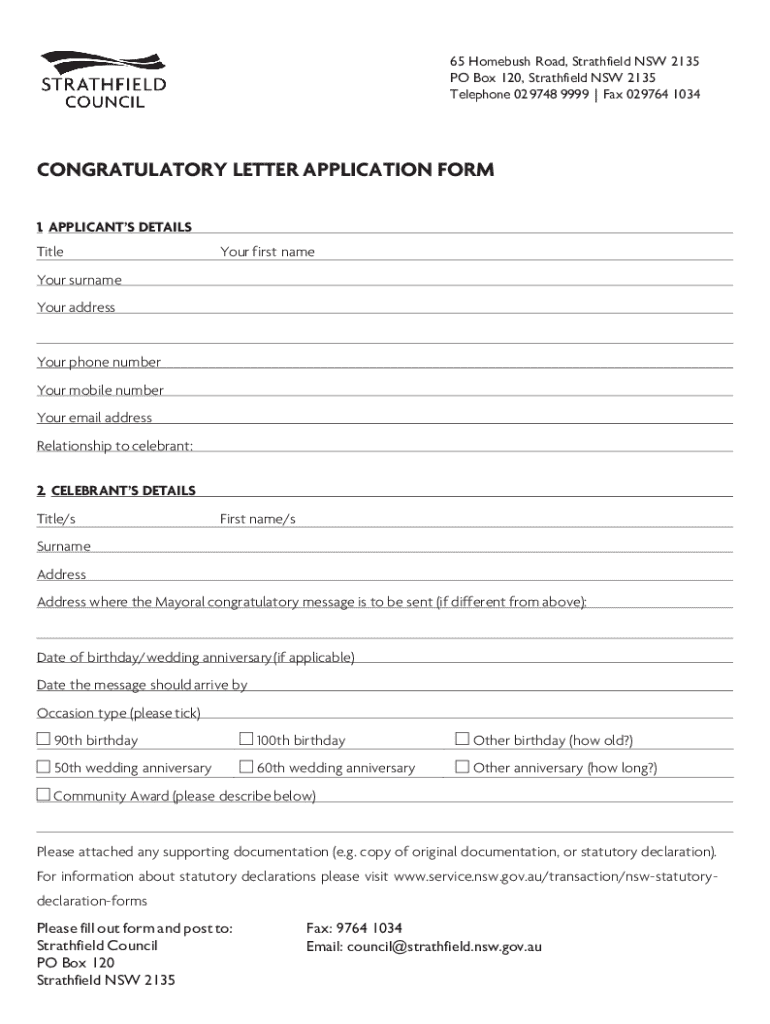 STRATHFIELD COUNCIL

65 Homebush Road, Strathfield NSW 2135
PO Box 120, Strathfield NSW 2135
Telephone 02 9748 9999 | Fax 02 9764 1034

CONGRATULATORY LETTER APPLICATION FORM

1. APPLICANT'S DETAILS

Title Your first name

Your surname

Your address

Your phone number

Your mobile number

Your email address

Relationship to celebrant:

2. CELEBRANT'S DETAILS

Title/s First name/s

Surname

Address

Address where the Mayoral congratulatory message is to be sent (if different from above):

Date of birthday/wedding anniversary (if applicable)

Date the message should arrive by

Occasion type (please tick)

☐ 90th birthday ☐ 100th birthday ☐ Other birthday (how old?)

☐ 50th wedding anniversary ☐ 60th wedding anniversary ☐ Other anniversary (how long?)

☐ Community Award (please describe below)

Please attached any supporting documentation (e.g. copy of original documentation, or statutory declaration).

For information about statutory declarations please visit www.service.nsw.gov.au/transaction/nsw-statutory-declaration-forms

Please fill out form and post to:
Strathfield Council
PO Box 120
Strathfield NSW 2135

Fax: 9764 1034
Email: council@strathfield.nsw.gov.au